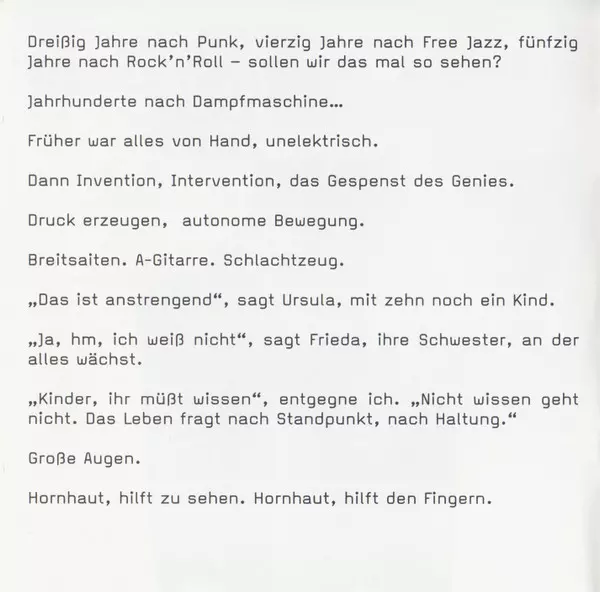 Dreißig Jahre nach Punk, vierzig Jahre nach Free Jazz, fünfzig Jahre nach Rock'n'Roll – sollen wir das mal so sehen?

Jahrhunderte nach Dampfmaschine...

Früher war alles von Hand, unelektrisch.

Dann Invention, Intervention, das Gespenst des Genies.

Druck erzeugen, autonome Bewegung.

Breitsaiten. A-Gitarre. Schlachtzeug.

„Das ist anstrengend“, sagt Ursula, mit zehn noch ein Kind.

„Ja, hm, ich weiß nicht“, sagt Frieda, ihre Schwester, an der alles wächst.

„Kinder, ihr müßt wissen“, entgegne ich. „Nicht wissen geht nicht. Das Leben fragt nach Standpunkt, nach Haltung.“

Große Augen.

Hornhaut, hilft zu sehen. Hornhaut, hilft den Fingern.